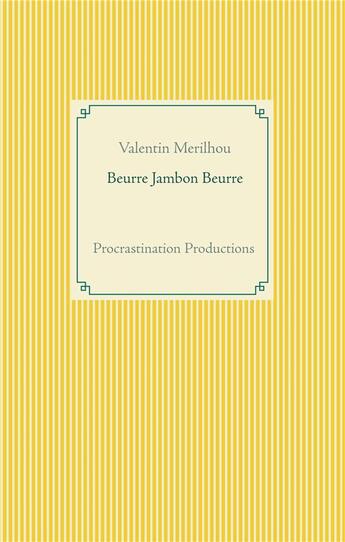 Valentin Merilhou

Beurre Jambon Beurre

Procrastination Productions